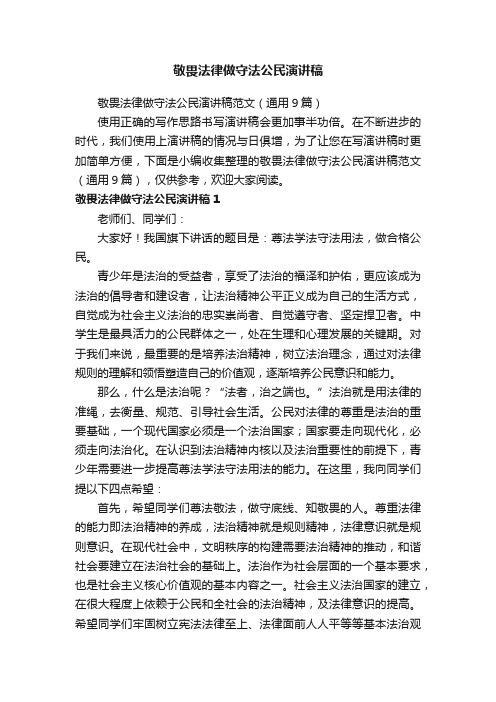 敬畏法律做守法公民演讲稿

敬畏法律做守法公民演讲稿范文（通用9篇）

使用正确的写作思路书写演讲稿会更加事半功倍。在不断进步的时代，我们使用上演讲稿的情况与日俱增，为了让您在写演讲稿时更加简单方便，下面是小编收集整理的敬畏法律做守法公民演讲稿范文（通用9篇），仅供参考，欢迎大家阅读。

敬畏法律做守法公民演讲稿1

老师们、同学们：

大家好！我国旗下讲话的题目是：尊法学法守法用法，做合格公民。

青少年是法治的受益者，享受了法治的福泽和护佑，更应该成为法治的倡导者和建设者，让法治精神公平正义成为自己的生活方式，自觉成为社会主义法治的忠实崇尚者、自觉遵守者、坚定捍卫者。中学生是最具活力的公民群体之一，处在生理和心理发展的关键期。对于我们来说，最重要的是培养法治精神，树立法治理念，通过对法律规则的理解和领悟塑造自己的价值观，逐渐培养公民意识和能力。

那么，什么是法治呢？“法者，治之端也。”法治就是用法律的准绳，去衡量、规范、引导社会生活。公民对法律的尊重是法治的重要基础，一个现代国家必须是一个法治国家；国家要走向现代化，必须走向法治化。在认识到法治精神内核以及法治重要性的前提下，青少年需要进一步提高尊法学法守法用法的能力。在这里，我向同学们提以下四点希望：

首先，希望同学们尊法敬法，做守底线、知敬畏的人。尊重法律的能力即法治精神的养成，法治精神就是规则精神，法律意识就是规则意识。在现代社会中，文明秩序的构建需要法治精神的推动，和谐社会要建立在法治社会的基础上。法治作为社会层面的一个基本要求，也是社会主义核心价值观的基本内容之一。社会主义法治国家的建立，在很大程度上依赖于公民和全社会的法治精神，及法律意识的提高。希望同学们牢固树立宪法法律至上、法律面前人人平等等基本法治观